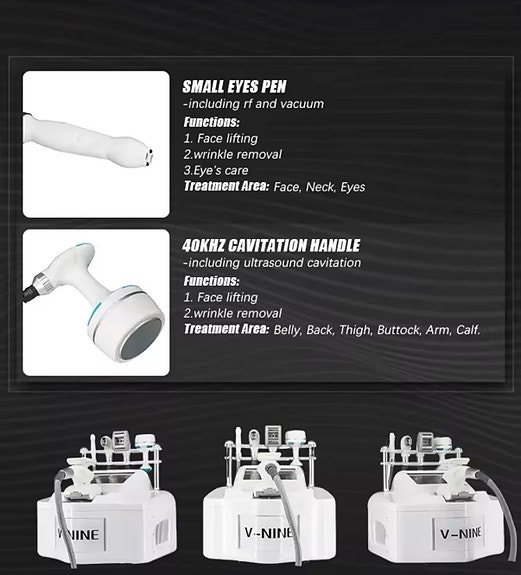 SMALL EYES PEN
-including rf and vacuum
Functions:
1. Face lifting
2.wrinkle removal
3.Eye's care
Treatment Area: Face, Neck, Eyes

40KHZ CAVITATION HANDLE
-including ultrasound cavitation
Functions:
1. Face lifting
2.wrinkle removal
Treatment Area: Belly, Back, Thigh, Buttock, Arm, Calf.

V-NINE

V-NINE

V-NINE